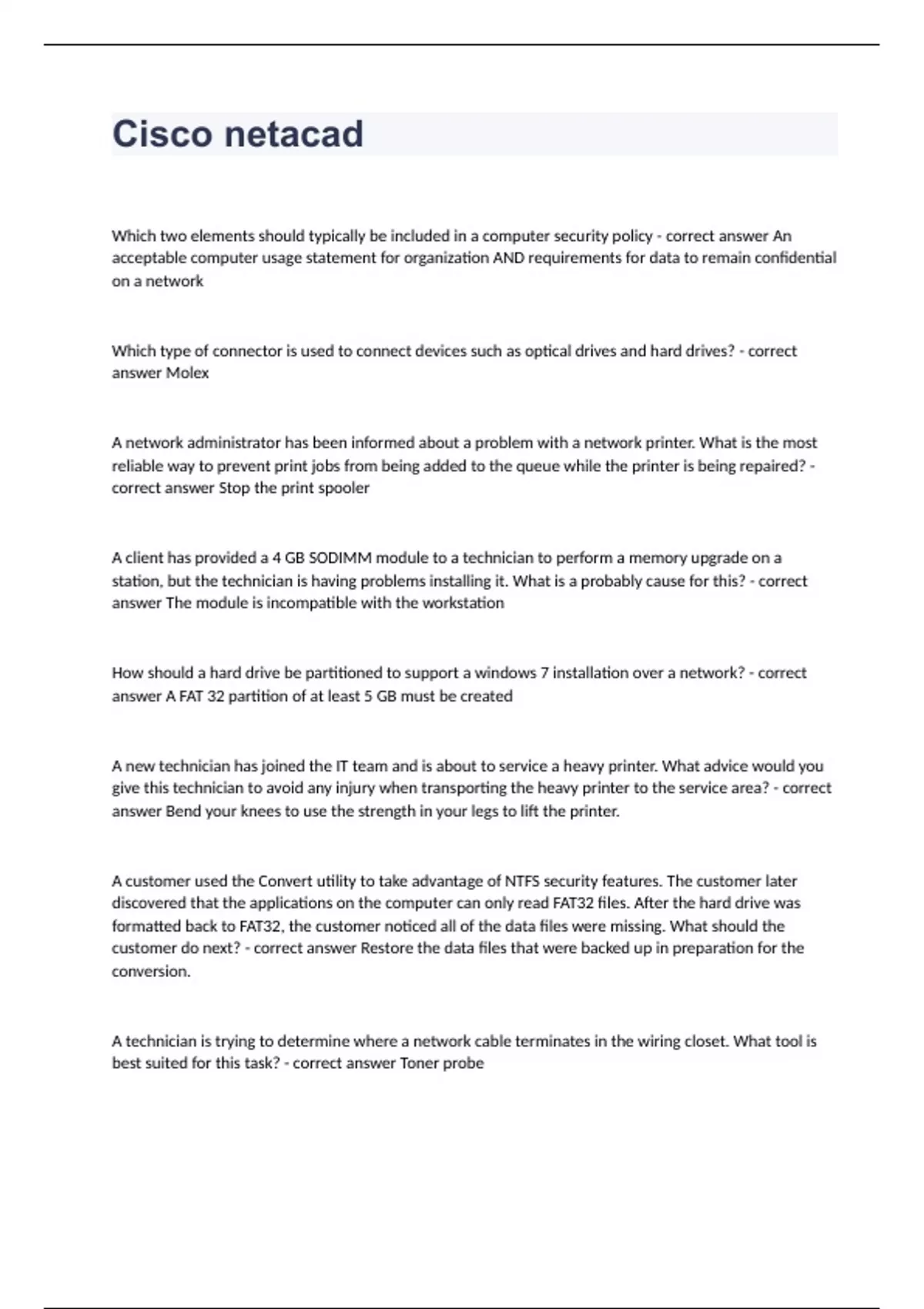 Cisco netacad

Which two elements should typically be included in a computer security policy - correct answer An acceptable computer usage statement for organization AND requirements for data to remain confidential on a network

Which type of connector is used to connect devices such as optical drives and hard drives? - correct answer Molex

A network administrator has been informed about a problem with a network printer. What is the most reliable way to prevent print jobs from being added to the queue while the printer is being repaired? - correct answer Stop the print spooler

A client has provided a 4 GB SODIMM module to a technician to perform a memory upgrade on a station, but the technician is having problems installing it. What is a probably cause for this? - correct answer The module is incompatible with the workstation

How should a hard drive be partitioned to support a windows 7 installation over a network? - correct answer A FAT 32 partition of at least 5 GB must be created

A new technician has joined the IT team and is about to service a heavy printer. What advice would you give this technician to avoid any injury when transporting the heavy printer to the service area? - correct answer Bend your knees to use the strength in your legs to lift the printer.

A customer used the Convert utility to take advantage of NTFS security features. The customer later discovered that the applications on the computer can only read FAT32 files. After the hard drive was formatted back to FAT32, the customer noticed all of the data files were missing. What should the customer do next? - correct answer Restore the data files that were backed up in preparation for the conversion.

A technician is trying to determine where a network cable terminates in the wiring closet. What tool is best suited for this task? - correct answer Toner probe